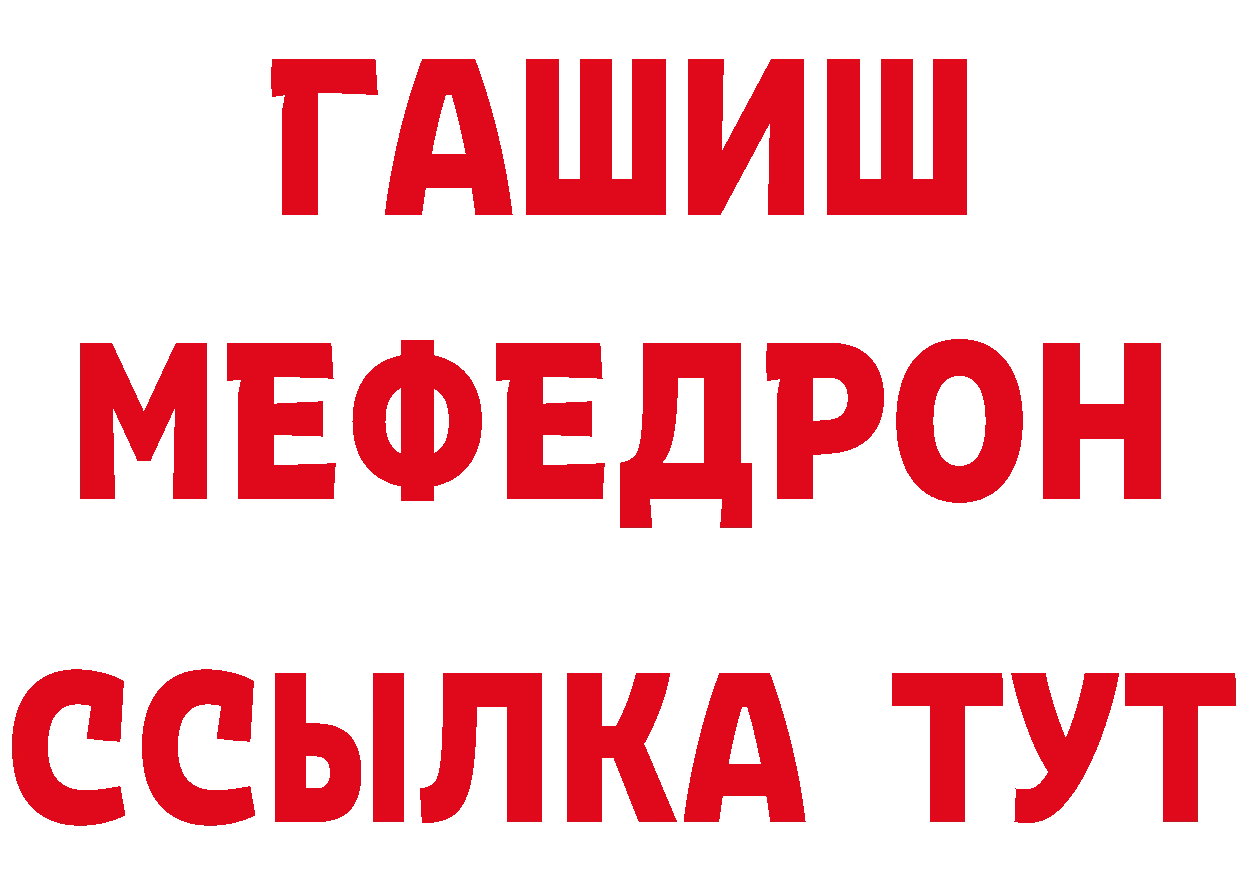 ГАШИШ
МЕФЕДРОН
ССЫЛКА ТУТ